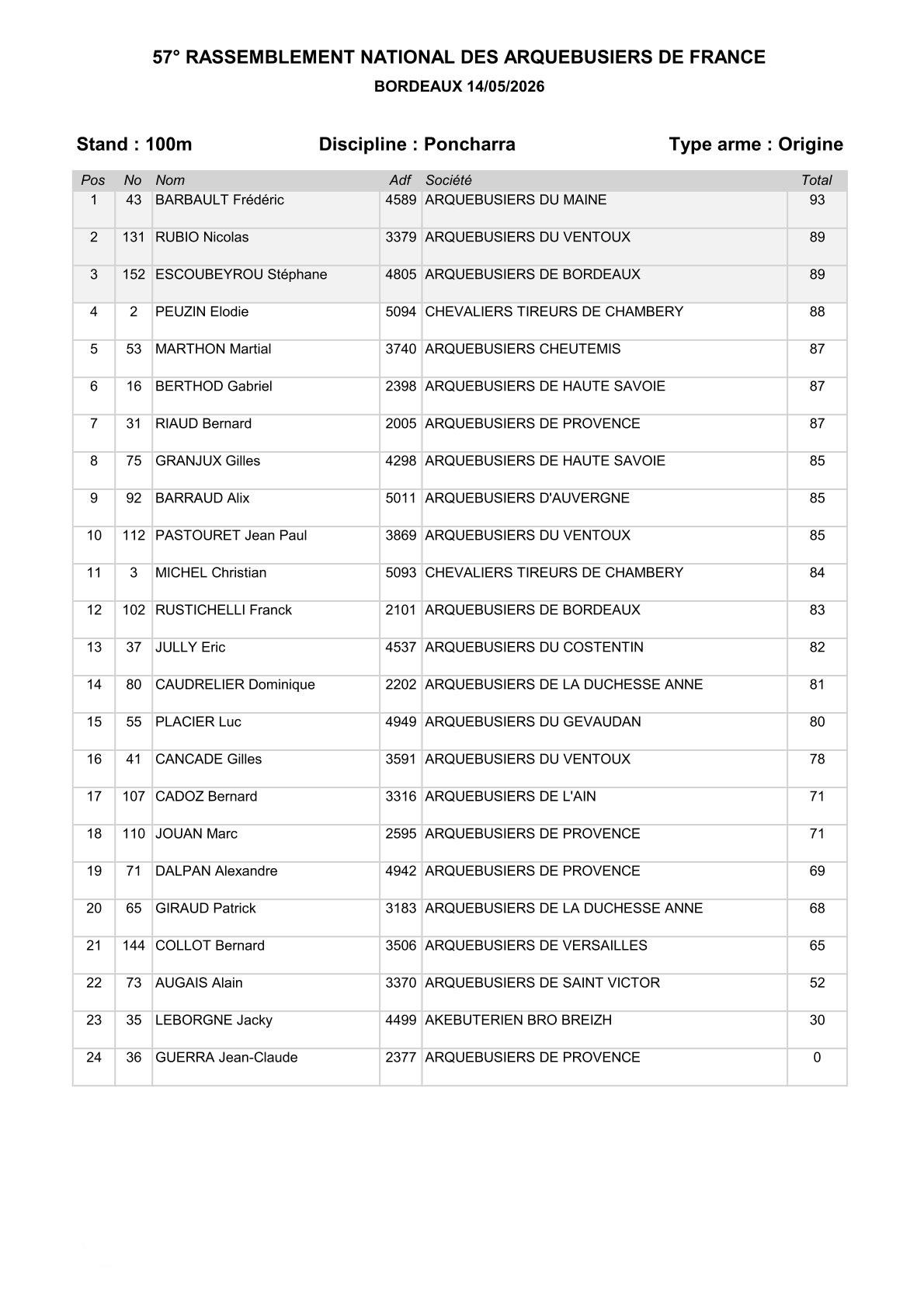 57° RASSEMBLEMENT NATIONAL DES ARQUEBUSIERS DE FRANCE

BORDEAUX 14/05/2026

Stand : 100m   Discipline : Poncharra   Type arme : Origine

| Pos | No | Nom | Adf | Société | Total |
|---|---|---|---|---|---|
| 1 | 43 | BARBAULT Frédéric | 4589 | ARQUEBUSIERS DU MAINE | 93 |
| 2 | 131 | RUBIO Nicolas | 3379 | ARQUEBUSIERS DU VENTOUX | 89 |
| 3 | 152 | ESCOUBEYROU Stéphane | 4805 | ARQUEBUSIERS DE BORDEAUX | 89 |
| 4 | 2 | PEUZIN Elodie | 5094 | CHEVALIERS TIREURS DE CHAMBERY | 88 |
| 5 | 53 | MARTHON Martial | 3740 | ARQUEBUSIERS CHEUTEMIS | 87 |
| 6 | 16 | BERTHOD Gabriel | 2398 | ARQUEBUSIERS DE HAUTE SAVOIE | 87 |
| 7 | 31 | RIAUD Bernard | 2005 | ARQUEBUSIERS DE PROVENCE | 87 |
| 8 | 75 | GRANJUX Gilles | 4298 | ARQUEBUSIERS DE HAUTE SAVOIE | 85 |
| 9 | 92 | BARRAUD Alix | 5011 | ARQUEBUSIERS D'AUVERGNE | 85 |
| 10 | 112 | PASTOURET Jean Paul | 3869 | ARQUEBUSIERS DU VENTOUX | 85 |
| 11 | 3 | MICHEL Christian | 5093 | CHEVALIERS TIREURS DE CHAMBERY | 84 |
| 12 | 102 | RUSTICHELLI Franck | 2101 | ARQUEBUSIERS DE BORDEAUX | 83 |
| 13 | 37 | JULLY Eric | 4537 | ARQUEBUSIERS DU COSTENTIN | 82 |
| 14 | 80 | CAUDRELIER Dominique | 2202 | ARQUEBUSIERS DE LA DUCHESSE ANNE | 81 |
| 15 | 55 | PLACIER Luc | 4949 | ARQUEBUSIERS DU GEVAUDAN | 80 |
| 16 | 41 | CANCADE Gilles | 3591 | ARQUEBUSIERS DU VENTOUX | 78 |
| 17 | 107 | CADOZ Bernard | 3316 | ARQUEBUSIERS DE L'AIN | 71 |
| 18 | 110 | JOUAN Marc | 2595 | ARQUEBUSIERS DE PROVENCE | 71 |
| 19 | 71 | DALPAN Alexandre | 4942 | ARQUEBUSIERS DE PROVENCE | 69 |
| 20 | 65 | GIRAUD Patrick | 3183 | ARQUEBUSIERS DE LA DUCHESSE ANNE | 68 |
| 21 | 144 | COLLOT Bernard | 3506 | ARQUEBUSIERS DE VERSAILLES | 65 |
| 22 | 73 | AUGAIS Alain | 3370 | ARQUEBUSIERS DE SAINT VICTOR | 52 |
| 23 | 35 | LEBORGNE Jacky | 4499 | AKEBUTERIEN BRO BREIZH | 30 |
| 24 | 36 | GUERRA Jean-Claude | 2377 | ARQUEBUSIERS DE PROVENCE | 0 |